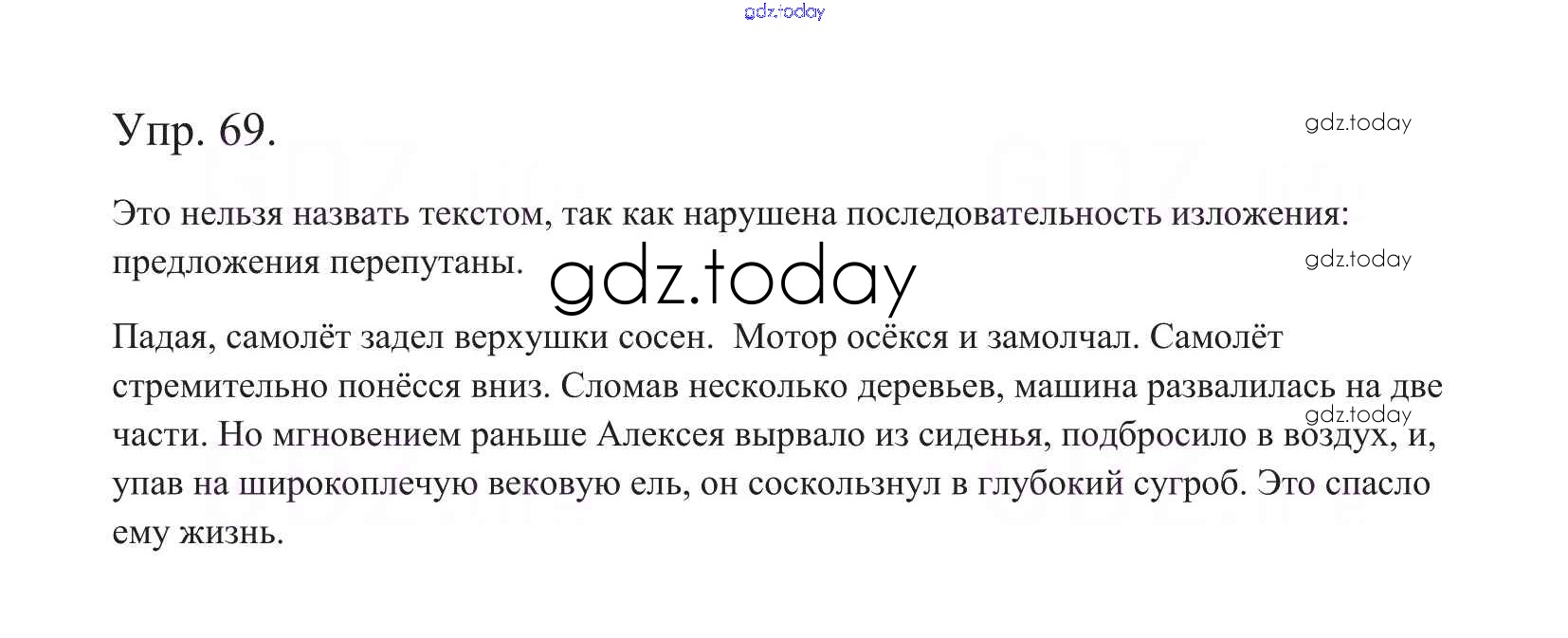 Упр. 69.

Это нельзя назвать текстом, так как нарушена последовательность изложения: предложения перепутаны.

Падая, самолёт задел верхушки сосен. Мотор осёкся и замолчал. Самолёт стремительно понёсся вниз. Сломав несколько деревьев, машина развалилась на две части. Но мгновением раньше Алексея вырвало из сиденья, подбросило в воздух, и, упав на широкоплечую вековую ель, он соскользнул в глубокий сугроб. Это спасло ему жизнь.

gdz.today